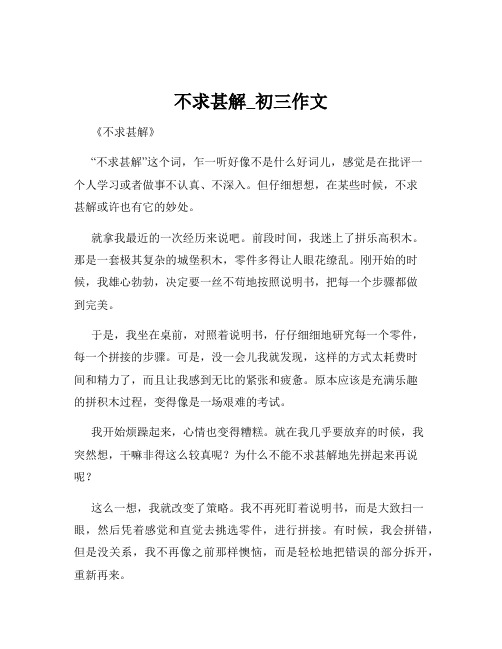 不求甚解_初三作文

《不求甚解》

“不求甚解”这个词，乍一听好像不是什么好词儿，感觉是在批评一个人学习或者做事不认真、不深入。但仔细想想，在某些时候，不求甚解或许也有它的妙处。

就拿我最近的一次经历来说吧。前段时间，我迷上了拼乐高积木。那是一套极其复杂的城堡积木，零件多得让人眼花缭乱。刚开始的时候，我雄心勃勃，决定要一丝不苟地按照说明书，把每一个步骤都做到完美。

于是，我坐在桌前，对照着说明书，仔仔细细地研究每一个零件，每一个拼接的步骤。可是，没一会儿我就发现，这样的方式太耗费时间和精力了，而且让我感到无比的紧张和疲惫。原本应该是充满乐趣的拼积木过程，变得像是一场艰难的考试。

我开始烦躁起来，心情也变得糟糕。就在我几乎要放弃的时候，我突然想，干嘛非得这么较真呢？为什么不能不求甚解地先拼起来再说呢？

这么一想，我就改变了策略。我不再死盯着说明书，而是大致扫一眼，然后凭着感觉和直觉去挑选零件，进行拼接。有时候，我会拼错，但是没关系，我不再像之前那样懊恼，而是轻松地把错误的部分拆开，重新再来。